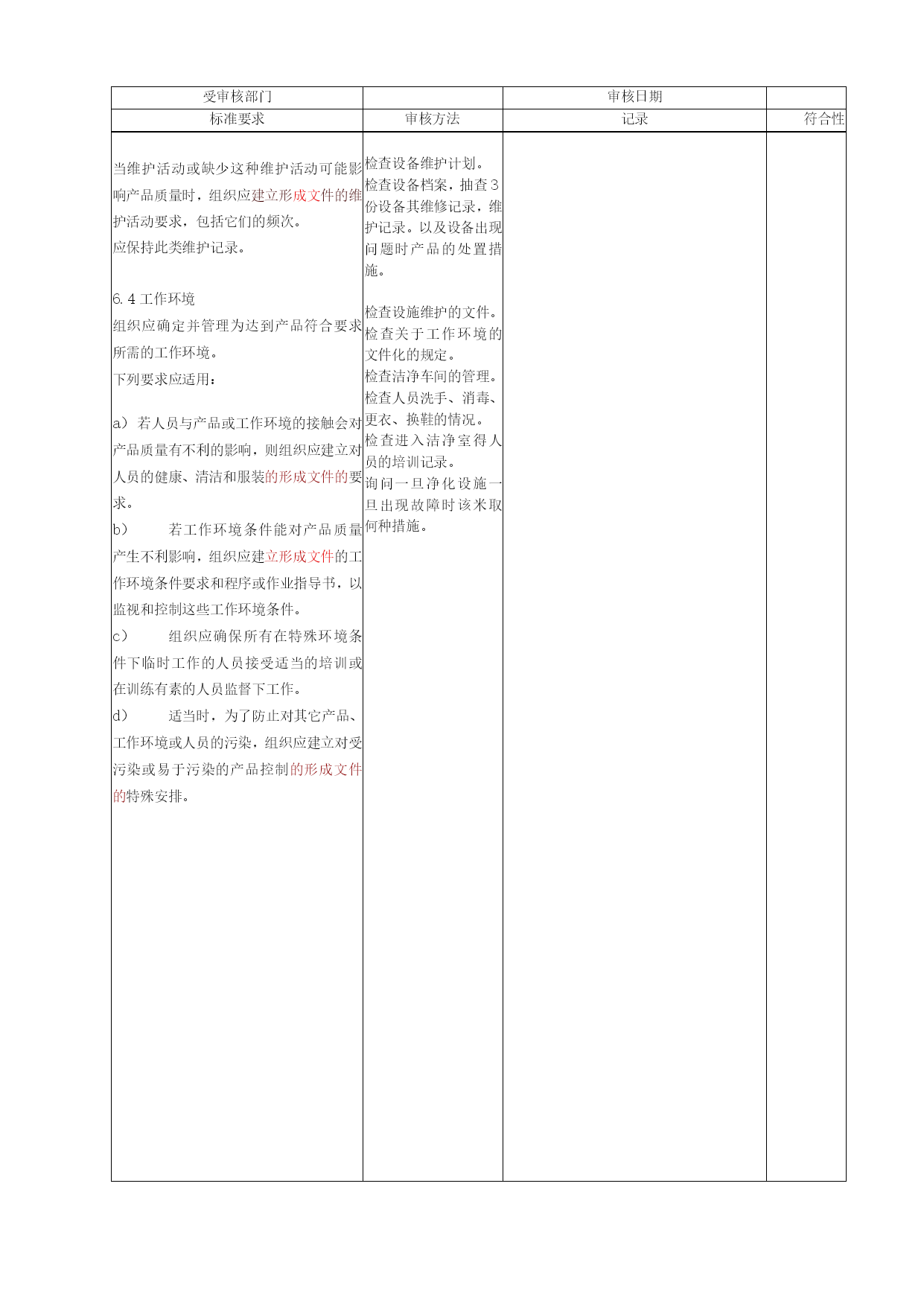 | 受审核部门 | | 审核日期 | |
|---|---|---|---|
| 标准要求 | 审核方法 | 记录 | 符合性 |
| 当维护活动或缺少这种维护活动可能影响产品质量时，组织应建立形成文件的维护活动要求，包括它们的频次。<br>应保持此类维护记录。<br><br>6.4 工作环境<br>组织应确定并管理为达到产品符合要求所需的工作环境。<br>下列要求应适用：<br><br>a） 若人员与产品或工作环境的接触会对产品质量有不利的影响，则组织应建立对人员的健康、清洁和服装的形成文件的要求。<br>b） 若工作环境条件能对产品质量产生不利影响，组织应建立形成文件的工作环境条件要求和程序或作业指导书，以监视和控制这些工作环境条件。<br>c） 组织应确保所有在特殊环境条件下临时工作的人员接受适当的培训或在训练有素的人员监督下工作。<br>d） 适当时，为了防止对其它产品、工作环境或人员的污染，组织应建立对受污染或易于污染的产品控制的形成文件的特殊安排。 | 检查设备维护计划。<br>检查设备档案，抽查3份设备其维修记录，维护记录。以及设备出现问题时产品的处置措施。<br><br>检查设施维护的文件。<br>检查关于工作环境的文件化的规定。<br>检查洁净车间的管理。<br>检查人员洗手、消毒、更衣、换鞋的情况。<br>检查进入洁净室得人员的培训记录。<br>询问一旦净化设施一旦出现故障时该米取何种措施。 | | |